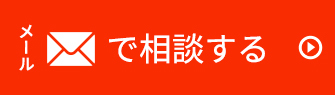 メール で相談する